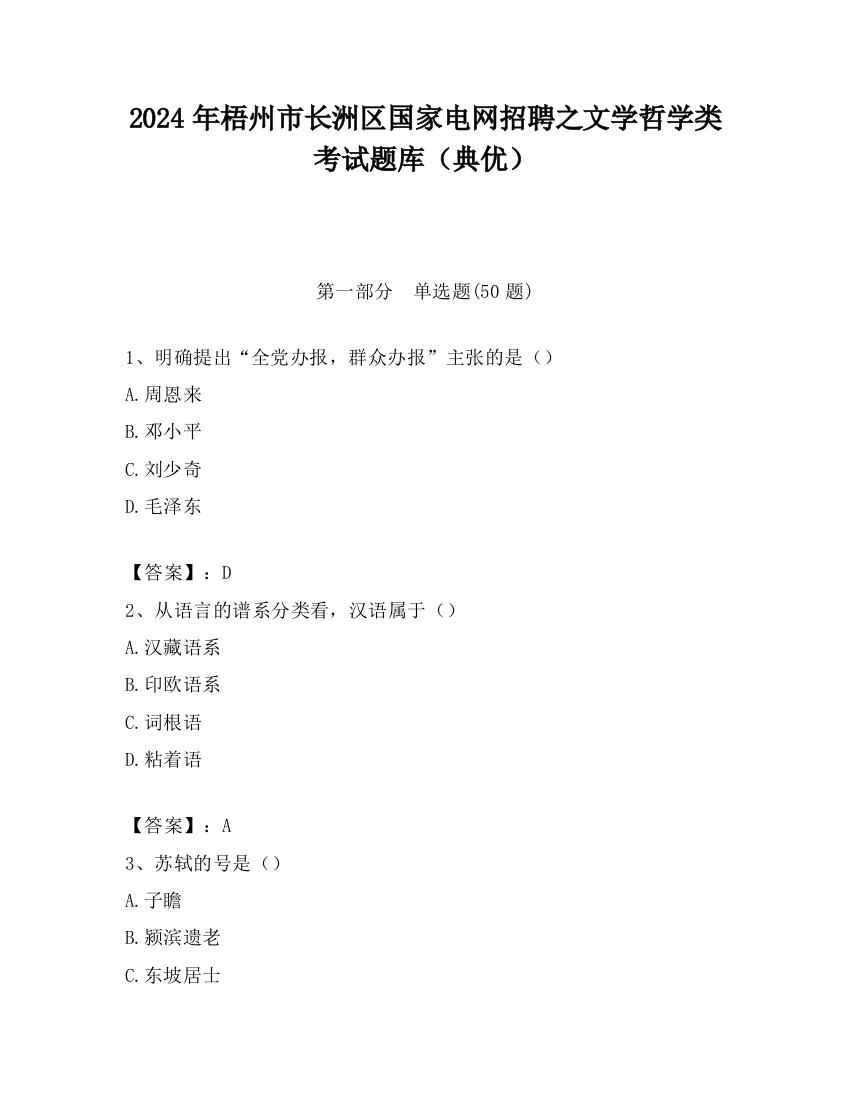 2024 年梧州市长洲区国家电网招聘之文学哲学类考试题库（典优）

第一部分　单选题(50 题)

1、明确提出“全党办报，群众办报”主张的是（）

A.周恩来

B.邓小平

C.刘少奇

D.毛泽东

【答案】：D

2、从语言的谱系分类看，汉语属于（）

A.汉藏语系

B.印欧语系

C.词根语

D.粘着语

【答案】：A

3、苏轼的号是（）

A.子瞻

B.颍滨遗老

C.东坡居士